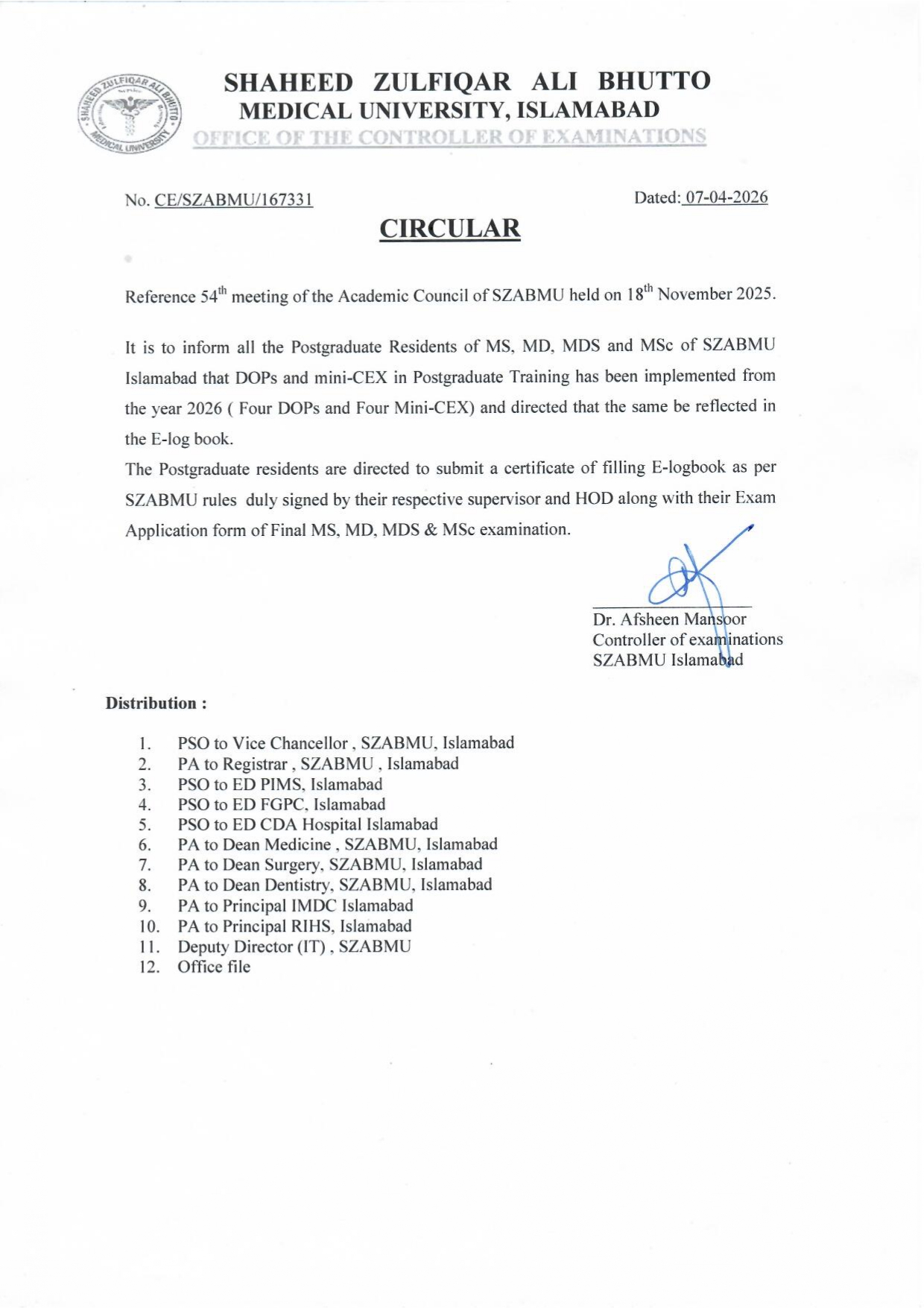 SHAHEED ZULFIQAR ALI BHUTTO MEDICAL UNIVERSITY
SHAHEED ZULFIQAR ALI BHUTTO
MEDICAL UNIVERSITY, ISLAMABAD
OFFICE OF THE CONTROLLER OF EXAMINATIONS

No. CE/SZABMU/167331

Dated: 07-04-2026

CIRCULAR

Reference 54$^{th}$ meeting of the Academic Council of SZABMU held on 18$^{th}$ November 2025.

It is to inform all the Postgraduate Residents of MS, MD, MDS and MSc of SZABMU Islamabad that DOPs and mini-CEX in Postgraduate Training has been implemented from the year 2026 ( Four DOPs and Four Mini-CEX) and directed that the same be reflected in the E-log book.

The Postgraduate residents are directed to submit a certificate of filling E-logbook as per SZABMU rules duly signed by their respective supervisor and HOD along with their Exam Application form of Final MS, MD, MDS & MSc examination.

Dr. Afsheen Mansoor
Controller of examinations
SZABMU Islamabad

Distribution :

1. PSO to Vice Chancellor , SZABMU, Islamabad
2. PA to Registrar , SZABMU , Islamabad
3. PSO to ED PIMS, Islamabad
4. PSO to ED FGPC, Islamabad
5. PSO to ED CDA Hospital Islamabad
6. PA to Dean Medicine , SZABMU, Islamabad
7. PA to Dean Surgery, SZABMU, Islamabad
8. PA to Dean Dentistry, SZABMU, Islamabad
9. PA to Principal IMDC Islamabad
10. PA to Principal RIHS, Islamabad
11. Deputy Director (IT) , SZABMU
12. Office file